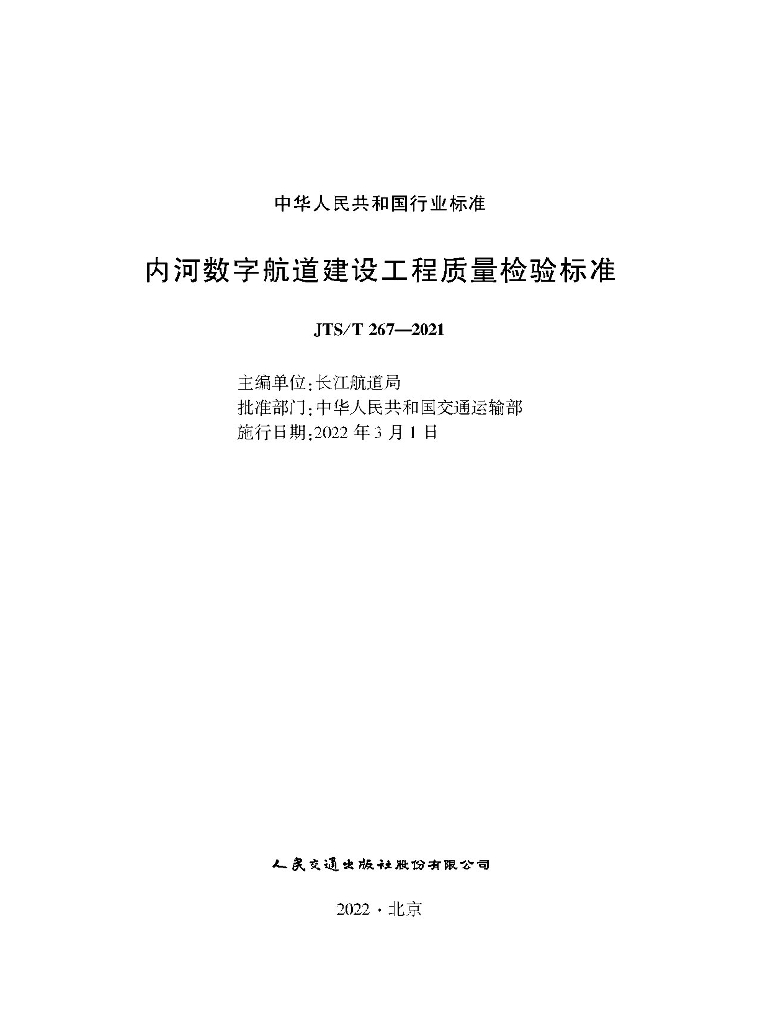 中华人民共和国行业标准

内河数字航道建设工程质量检验标准

JTS/T 267—2021

主编单位：长江航道局
批准部门：中华人民共和国交通运输部
施行日期：2022 年 3 月 1 日

人民交通出版社股份有限公司

2022 · 北京